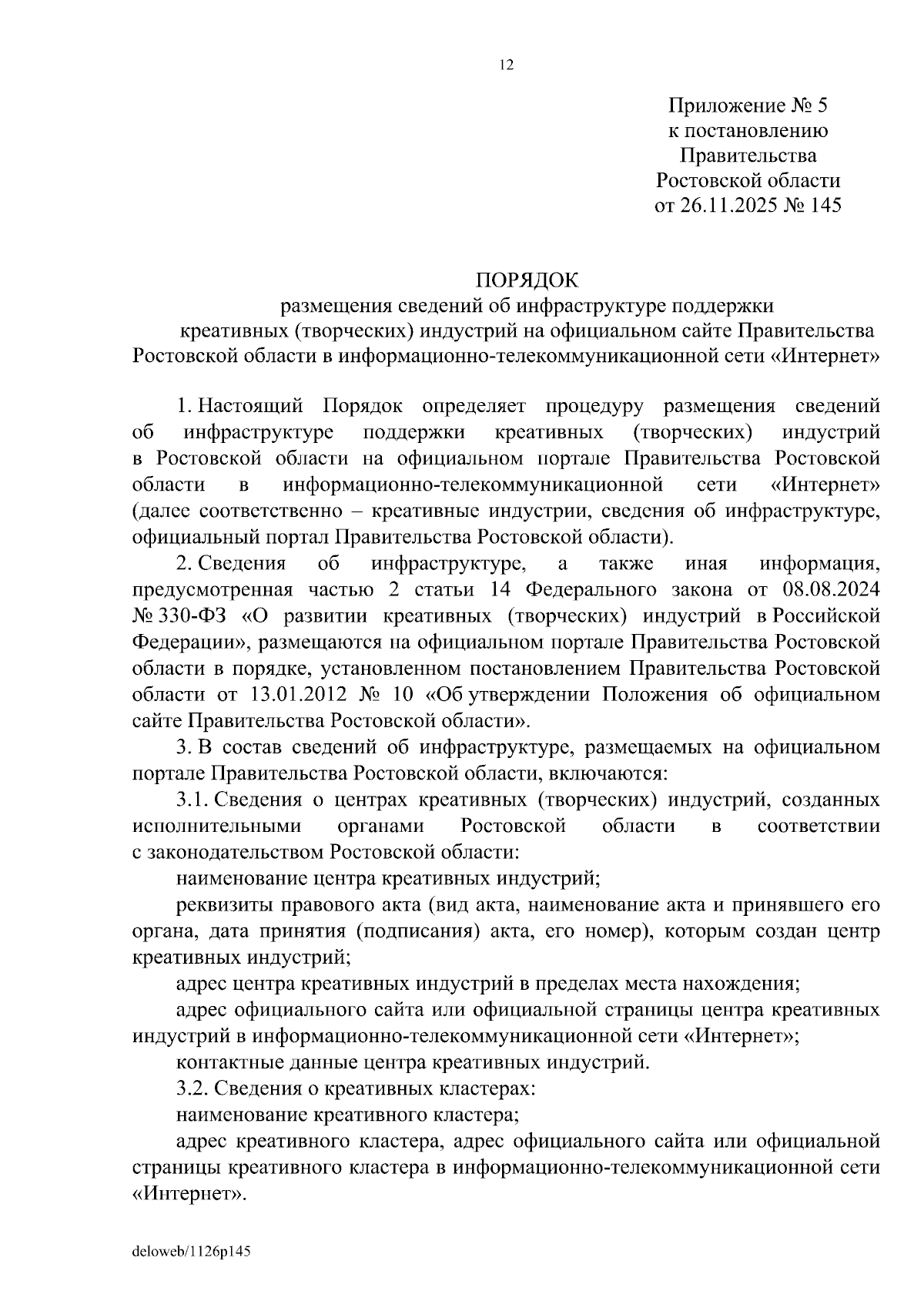 12

Приложение № 5
к постановлению
Правительства
Ростовской области
от 26.11.2025 № 145

ПОРЯДОК
размещения сведений об инфраструктуре поддержки
креативных (творческих) индустрий на официальном сайте Правительства
Ростовской области в информационно-телекоммуникационной сети «Интернет»

1. Настоящий Порядок определяет процедуру размещения сведений об инфраструктуре поддержки креативных (творческих) индустрий в Ростовской области на официальном портале Правительства Ростовской области в информационно-телекоммуникационной сети «Интернет» (далее соответственно – креативные индустрии, сведения об инфраструктуре, официальный портал Правительства Ростовской области).

2. Сведения об инфраструктуре, а также иная информация, предусмотренная частью 2 статьи 14 Федерального закона от 08.08.2024 № 330-ФЗ «О развитии креативных (творческих) индустрий в Российской Федерации», размещаются на официальном портале Правительства Ростовской области в порядке, установленном постановлением Правительства Ростовской области от 13.01.2012 № 10 «Об утверждении Положения об официальном сайте Правительства Ростовской области».

3. В состав сведений об инфраструктуре, размещаемых на официальном портале Правительства Ростовской области, включаются:

3.1. Сведения о центрах креативных (творческих) индустрий, созданных исполнительными органами Ростовской области в соответствии с законодательством Ростовской области:

наименование центра креативных индустрий;

реквизиты правового акта (вид акта, наименование акта и принявшего его органа, дата принятия (подписания) акта, его номер), которым создан центр креативных индустрий;

адрес центра креативных индустрий в пределах места нахождения;

адрес официального сайта или официальной страницы центра креативных индустрий в информационно-телекоммуникационной сети «Интернет»;

контактные данные центра креативных индустрий.

3.2. Сведения о креативных кластерах:

наименование креативного кластера;

адрес креативного кластера, адрес официального сайта или официальной страницы креативного кластера в информационно-телекоммуникационной сети «Интернет».

deloweb/1126p145